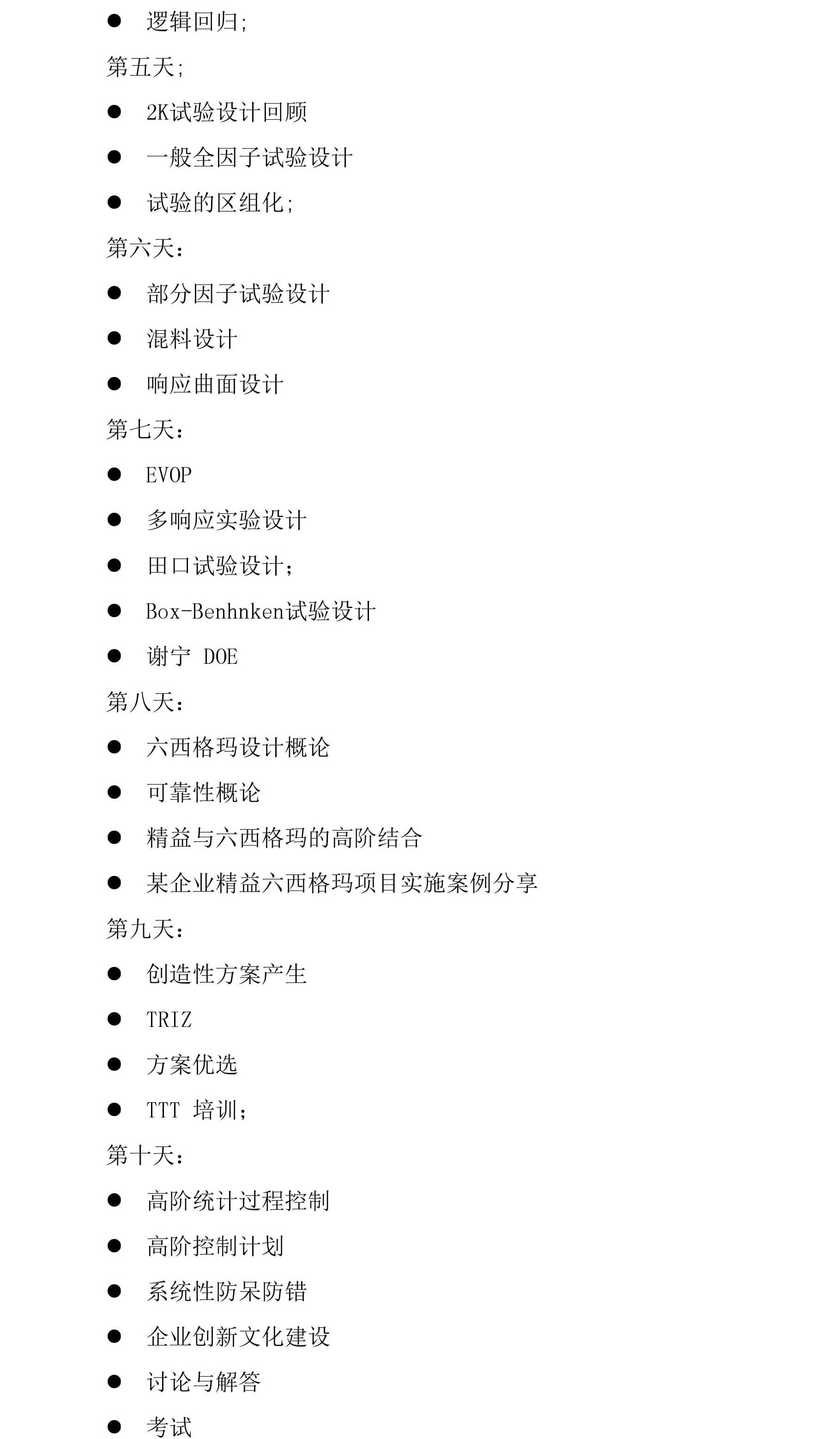 ● 逻辑回归;

第五天;

● 2K试验设计回顾

● 一般全因子试验设计

● 试验的区组化;

第六天：

● 部分因子试验设计

● 混料设计

● 响应曲面设计

第七天：

● EVOP

● 多响应实验设计

● 田口试验设计；

● Box-Benhnken试验设计

● 谢宁 DOE

第八天：

● 六西格玛设计概论

● 可靠性概论

● 精益与六西格玛的高阶结合

● 某企业精益六西格玛项目实施案例分享

第九天：

● 创造性方案产生

● TRIZ

● 方案优选

● TTT 培训；

第十天：

● 高阶统计过程控制

● 高阶控制计划

● 系统性防呆防错

● 企业创新文化建设

● 讨论与解答

● 考试